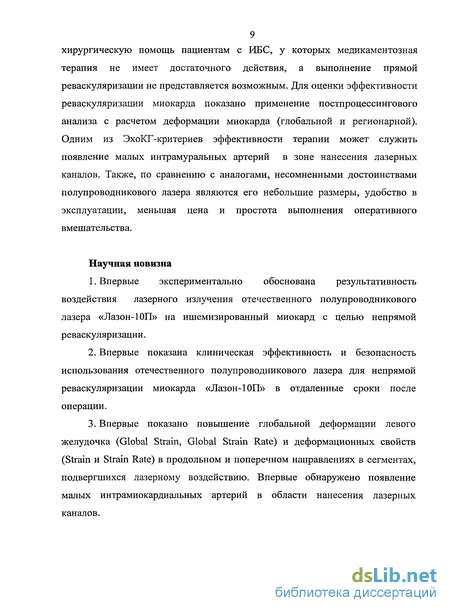 9

хирургическую помощь пациентам с ИБС, у которых медикаментозная терапия не имеет достаточного действия, а выполнение прямой реваскуляризации не представляется возможным. Для оценки эффективности реваскуляризации миокарда показано применение постпроцессингового анализа с расчетом деформации миокарда (глобальной и регионарной). Одним из ЭхоКГ-критериев эффективности терапии может служить появление малых интрамуральных артерий в зоне нанесения лазерных каналов. Также, по сравнению с аналогами, несомненными достоинствами полупроводникового лазера являются его небольшие размеры, удобство в эксплуатации, меньшая цена и простота выполнения оперативного вмешательства.

Научная новизна

1. Впервые экспериментально обоснована результативность воздействия лазерного излучения отечественного полупроводникового лазера «Лазон-10П» на ишемизированный миокард с целью непрямой реваскуляризации.

2. Впервые показана клиническая эффективность и безопасность использования отечественного полупроводникового лазера для непрямой реваскуляризации миокарда «Лазон-10П» в отдаленные сроки после операции.

3. Впервые показано повышение глобальной деформации левого желудочка (Global Strain, Global Strain Rate) и деформационных свойств (Strain и Strain Rate) в продольном и поперечном направлениях в сегментах, подвергшихся лазерному воздействию. Впервые обнаружено появление малых интрамиокардиальных артерий в области нанесения лазерных каналов.

dsLib.net
библиотека диссертаций